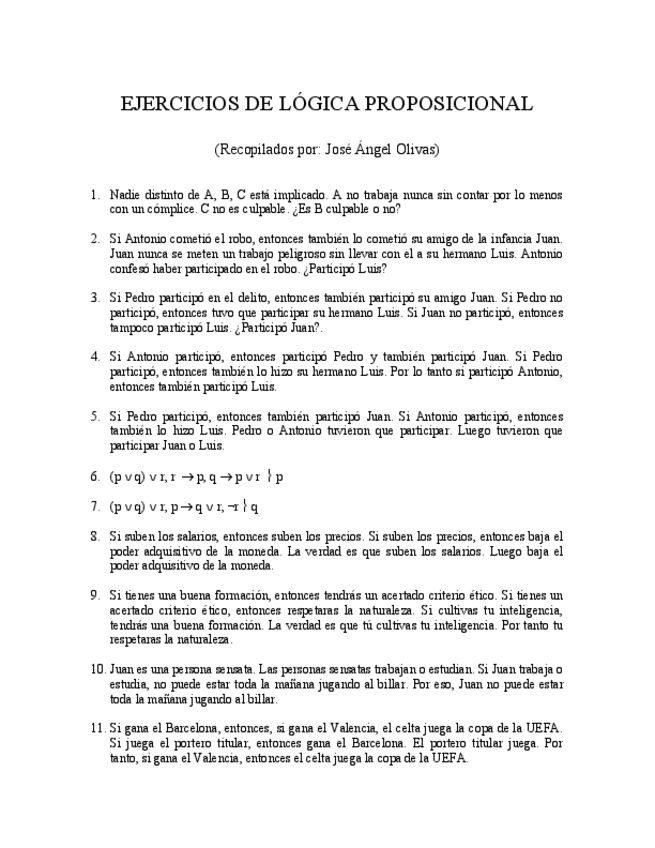 EJERCICIOS DE LÓGICA PROPOSICIONAL

(Recopilados por: José Ángel Olivas)

1. Nadie distinto de A, B, C está implicado. A no trabaja nunca sin contar por lo menos con un cómplice. C no es culpable. ¿Es B culpable o no?

2. Si Antonio cometió el robo, entonces también lo cometió su amigo de la infancia Juan. Juan nunca se meten un trabajo peligroso sin llevar con el a su hermano Luis. Antonio confesó haber participado en el robo. ¿Participó Luis?

3. Si Pedro participó en el delito, entonces también participó su amigo Juan. Si Pedro no participó, entonces tuvo que participar su hermano Luis. Si Juan no participó, entonces tampoco participó Luis. ¿Participó Juan?.

4. Si Antonio participó, entonces participó Pedro y también participó Juan. Si Pedro participó, entonces también lo hizo su hermano Luis. Por lo tanto si participó Antonio, entonces también participó Luis.

5. Si Pedro participó, entonces también participó Juan. Si Antonio participó, entonces también lo hizo Luis. Pedro o Antonio tuvieron que participar. Luego tuvieron que participar Juan o Luis.

6. $(p \vee q) \vee r, r \rightarrow p, q \rightarrow p \vee r \vdash p$

7. $(p \vee q) \vee r, p \rightarrow q \vee r, \neg r \vdash q$

8. Si suben los salarios, entonces suben los precios. Si suben los precios, entonces baja el poder adquisitivo de la moneda. La verdad es que suben los salarios. Luego baja el poder adquisitivo de la moneda.

9. Si tienes una buena formación, entonces tendrás un acertado criterio ético. Si tienes un acertado criterio ético, entonces respetaras la naturaleza. Si cultivas tu inteligencia, tendrás una buena formación. La verdad es que tú cultivas tu inteligencia. Por tanto tu respetaras la naturaleza.

10. Juan es una persona sensata. Las personas sensatas trabajan o estudian. Si Juan trabaja o estudia, no puede estar toda la mañana jugando al billar. Por eso, Juan no puede estar toda la mañana jugando al billar.

11. Si gana el Barcelona, entonces, si gana el Valencia, el celta juega la copa de la UEFA. Si juega el portero titular, entonces gana el Barcelona. El portero titular juega. Por tanto, si gana el Valencia, entonces el celta juega la copa de la UEFA.